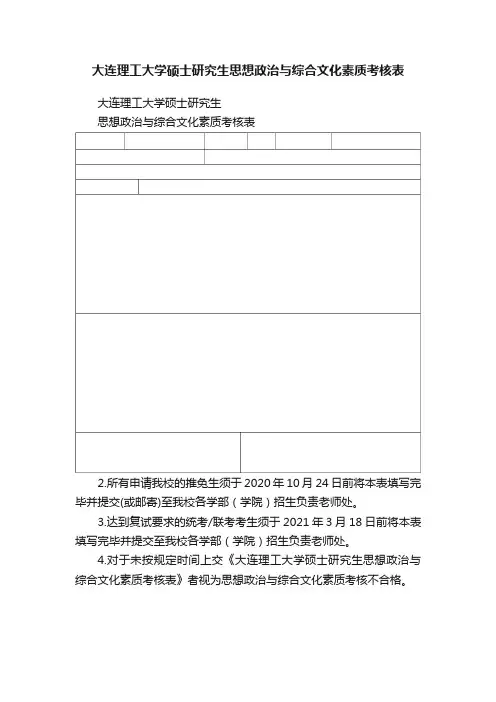 大连理工大学硕士研究生思想政治与综合文化素质考核表

大连理工大学硕士研究生

思想政治与综合文化素质考核表

2.所有申请我校的推免生须于 2020 年 10 月 24 日前将本表填写完毕并提交(或邮寄)至我校各学部（学院）招生负责老师处。

3.达到复试要求的统考/联考考生须于 2021 年 3 月 18 日前将本表填写完毕并提交至我校各学部（学院）招生负责老师处。

4.对于未按规定时间上交《大连理工大学硕士研究生思想政治与综合文化素质考核表》者视为思想政治与综合文化素质考核不合格。